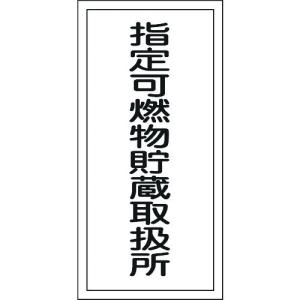 指定可燃物貯蔵取扱所